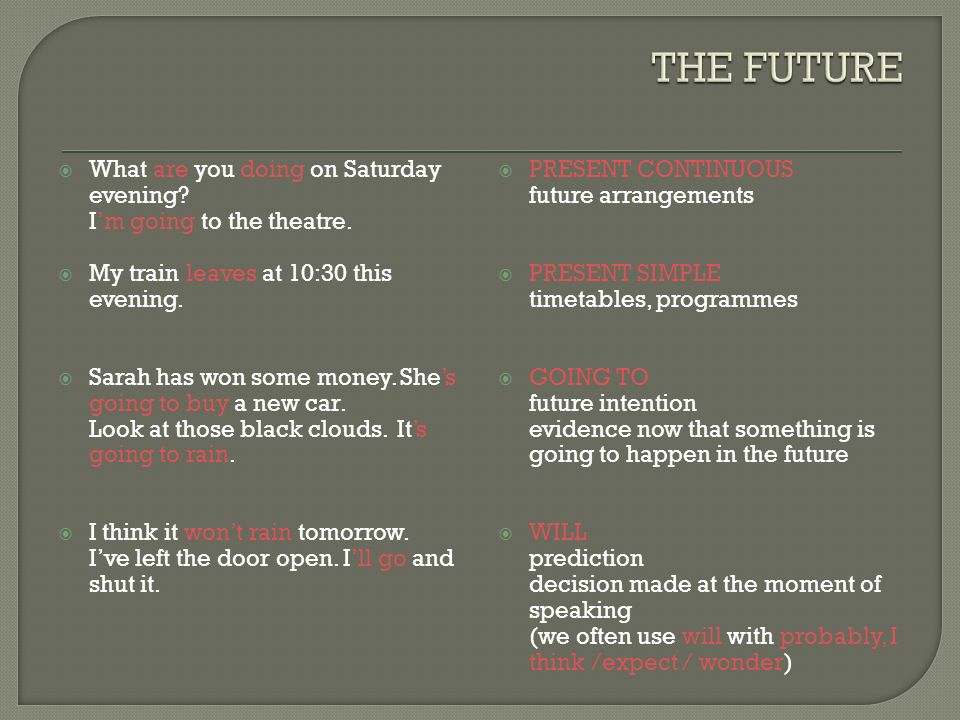 THE FUTURE

What are you doing on Saturday evening?
I'm going to the theatre.

My train leaves at 10:30 this evening.

Sarah has won some money. She's going to buy a new car.
Look at those black clouds. It's going to rain.

I think it won't rain tomorrow.
I've left the door open. I'll go and shut it.

PRESENT CONTINUOUS
future arrangements

PRESENT SIMPLE
timetables, programmes

GOING TO
future intention
evidence now that something is going to happen in the future

WILL
prediction
decision made at the moment of speaking
(we often use will with probably, I think /expect / wonder)